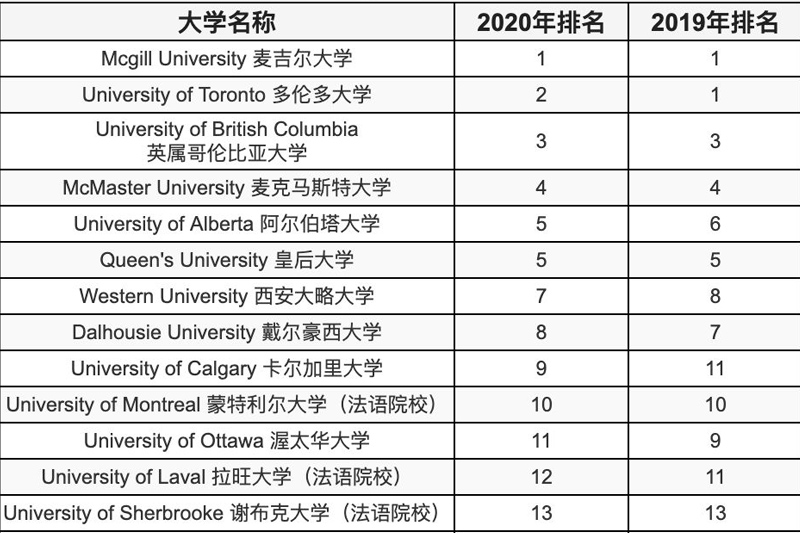 | 大学名称 | 2020年排名 | 2019年排名 |
|---|---|---|
| Mcgill University 麦吉尔大学 | 1 | 1 |
| University of Toronto 多伦多大学 | 2 | 1 |
| University of British Columbia 英属哥伦比亚大学 | 3 | 3 |
| McMaster University 麦克马斯特大学 | 4 | 4 |
| University of Alberta 阿尔伯塔大学 | 5 | 6 |
| Queen's University 皇后大学 | 5 | 5 |
| Western University 西安大略大学 | 7 | 8 |
| Dalhousie University 戴尔豪西大学 | 8 | 7 |
| University of Calgary 卡尔加里大学 | 9 | 11 |
| University of Montreal 蒙特利尔大学（法语院校） | 10 | 10 |
| University of Ottawa 渥太华大学 | 11 | 9 |
| University of Laval 拉旺大学（法语院校） | 12 | 11 |
| University of Sherbrooke 谢布克大学（法语院校） | 13 | 13 |